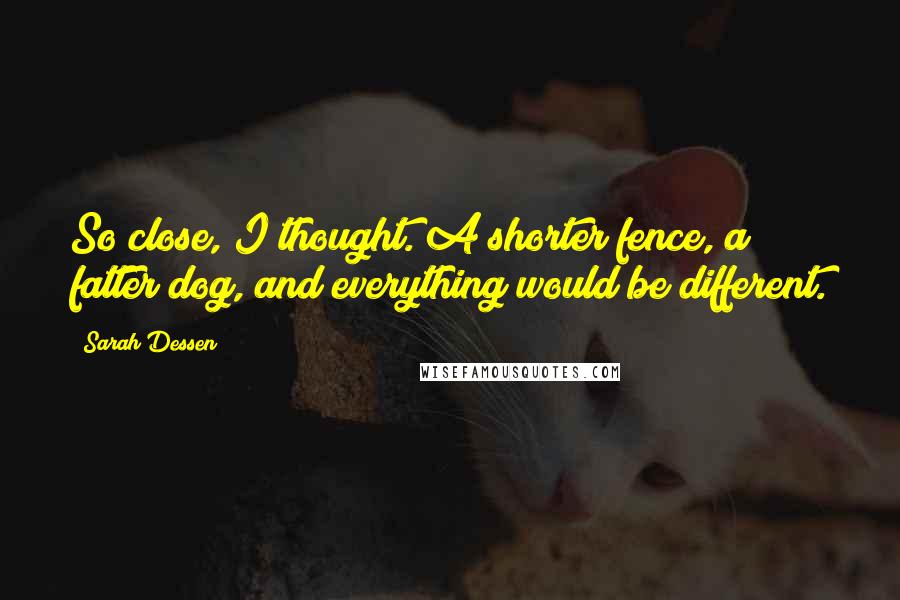 So close, I thought. A shorter fence, a fatter dog, and everything would be different.

Sarah Dessen

WISEFAMOUSQUOTES.COM